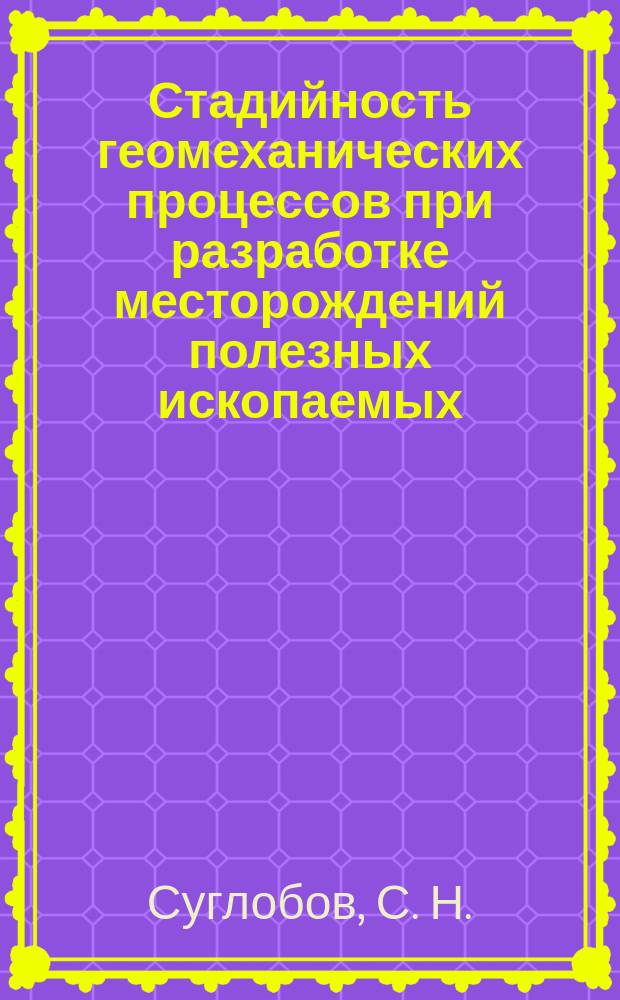 Стадийность геомеханических процессов при разработке месторождений полезных ископаемых

Суглобов, С. Н.